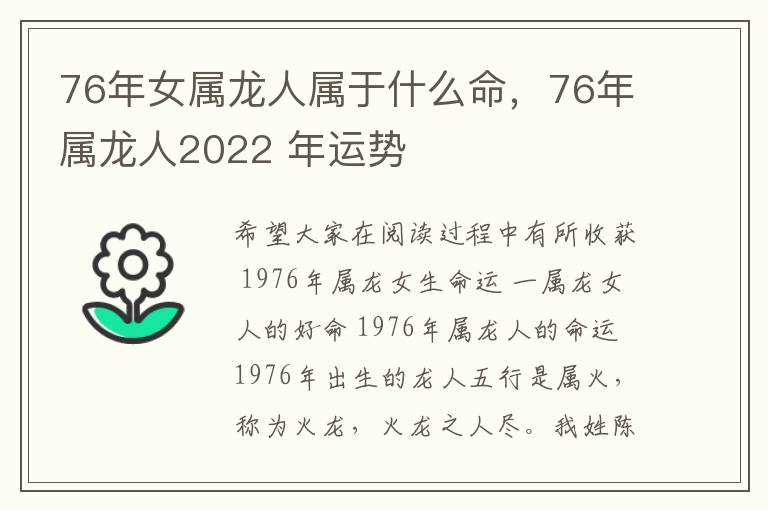 76年女属龙人属于什么命，76年属龙人2022 年运势

希望大家在阅读过程中有所收获 1976年属龙女生命运 一属龙女人的好命 1976年属龙人的命运 1976年出生的龙人五行是属火，称为火龙，火龙之人尽。我姓陈